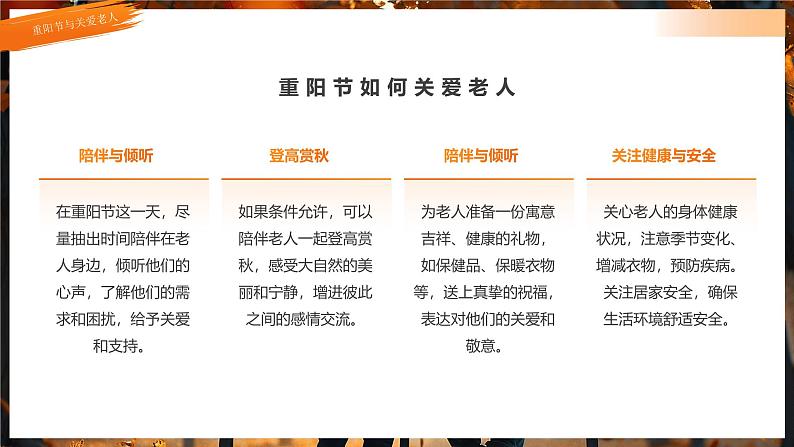 重阳节与关爱老人

重阳节如何关爱老人

陪伴与倾听

在重阳节这一天，尽量抽出时间陪伴在老人身边，倾听他们的心声，了解他们的需求和困扰，给予关爱和支持。

登高赏秋

如果条件允许，可以陪伴老人一起登高赏秋，感受大自然的美丽和宁静，增进彼此之间的感情交流。

陪伴与倾听

为老人准备一份寓意吉祥、健康的礼物，如保健品、保暖衣物等，送上真挚的祝福，表达对他们的关爱和敬意。

关注健康与安全

关心老人的身体健康状况，注意季节变化、增减衣物，预防疾病。关注居家安全，确保生活环境舒适安全。